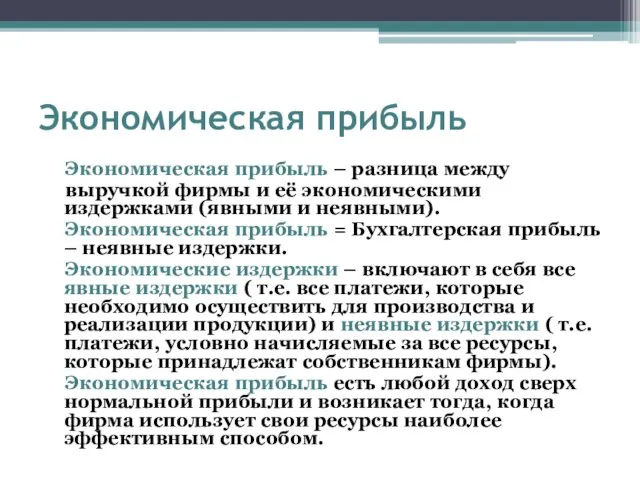 Экономическая прибыль

Экономическая прибыль – разница между выручкой фирмы и её экономическими издержками (явными и неявными).

Экономическая прибыль = Бухгалтерская прибыль – неявные издержки.

Экономические издержки – включают в себя все явные издержки ( т.е. все платежи, которые необходимо осуществить для производства и реализации продукции) и неявные издержки ( т.е. платежи, условно начисляемые за все ресурсы, которые принадлежат собственникам фирмы).

Экономическая прибыль есть любой доход сверх нормальной прибыли и возникает тогда, когда фирма использует свои ресурсы наиболее эффективным способом.